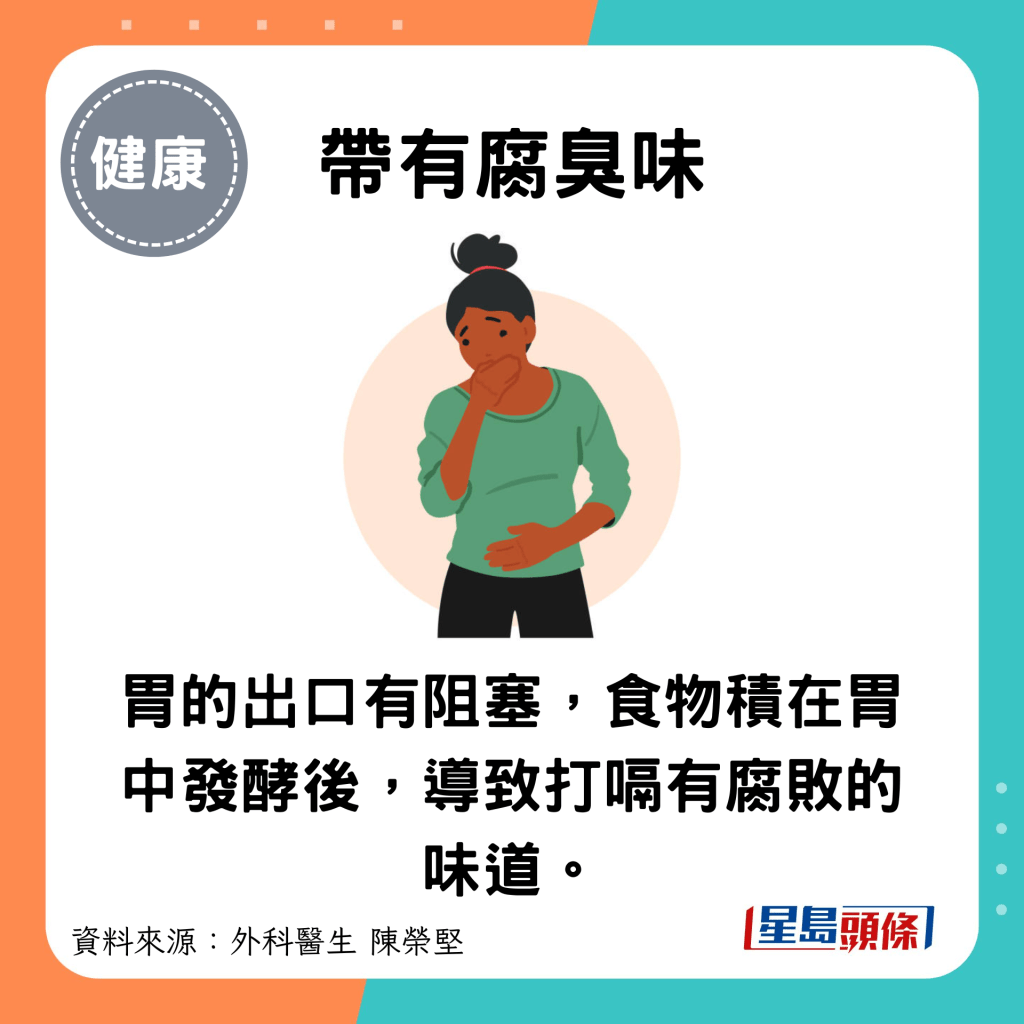 健康

帶有腐臭味

胃的出口有阻塞，食物積在胃中發酵後，導致打嗝有腐敗的味道。

資料來源：外科醫生 陳榮堅

星島頭條